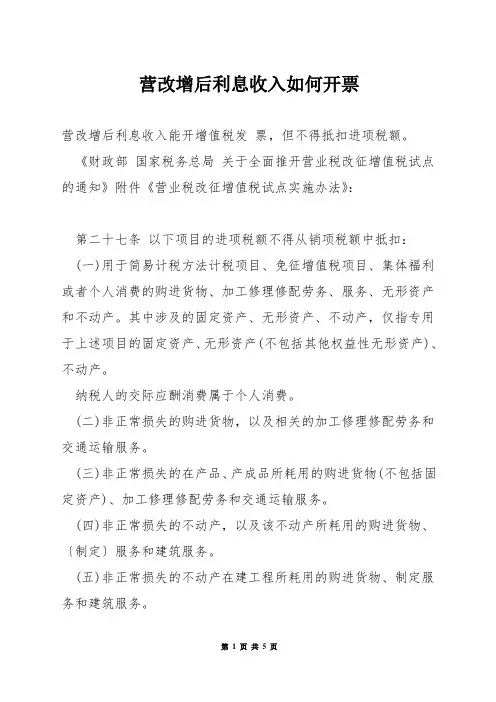 营改增后利息收入如何开票

营改增后利息收入能开增值税发 票，但不得抵扣进项税额。

《财政部 国家税务总局 关于全面推开营业税改征增值税试点的通知》附件《营业税改征增值税试点实施办法》：

第二十七条 以下项目的进项税额不得从销项税额中抵扣：

(一)用于简易计税方法计税项目、免征增值税项目、集体福利或者个人消费的购进货物、加工修理修配劳务、服务、无形资产和不动产。其中涉及的固定资产、无形资产、不动产，仅指专用于上述项目的固定资产、无形资产(不包括其他权益性无形资产)、不动产。

纳税人的交际应酬消费属于个人消费。

(二)非正常损失的购进货物，以及相关的加工修理修配劳务和交通运输服务。

(三)非正常损失的在产品、产成品所耗用的购进货物(不包括固定资产)、加工修理修配劳务和交通运输服务。

(四)非正常损失的不动产，以及该不动产所耗用的购进货物、〔制定〕服务和建筑服务。

(五)非正常损失的不动产在建工程所耗用的购进货物、制定服务和建筑服务。

第 1 页 共 5 页